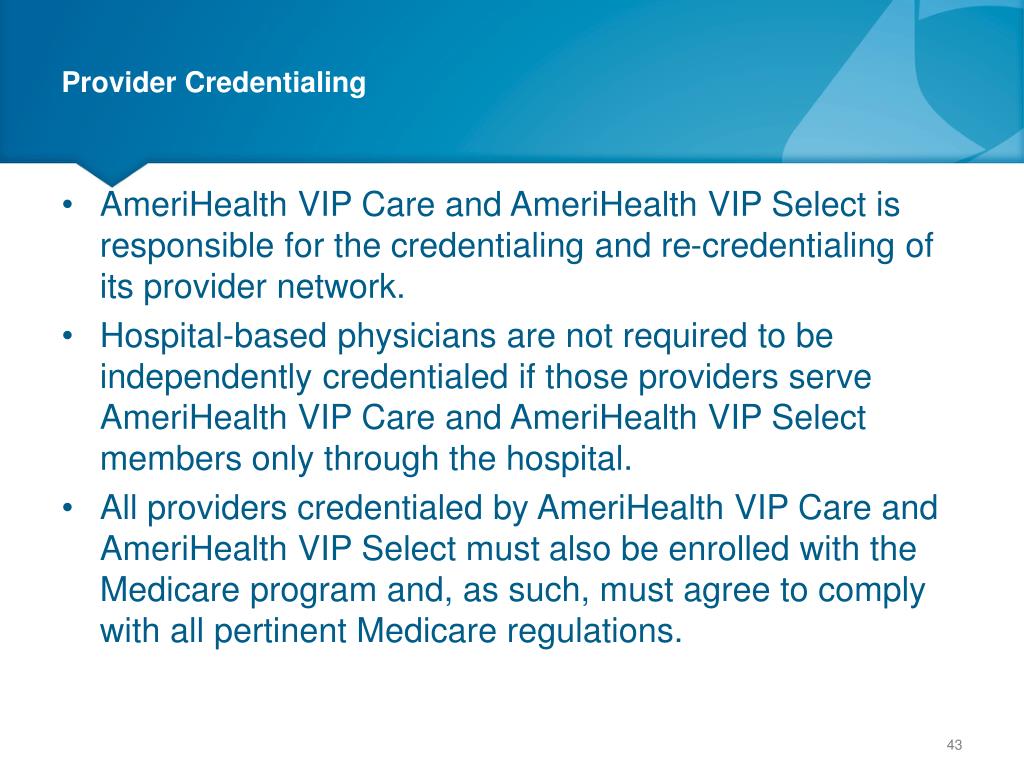 Provider Credentialing

• AmeriHealth VIP Care and AmeriHealth VIP Select is responsible for the credentialing and re-credentialing of its provider network.

• Hospital-based physicians are not required to be independently credentialed if those providers serve AmeriHealth VIP Care and AmeriHealth VIP Select members only through the hospital.

• All providers credentialed by AmeriHealth VIP Care and AmeriHealth VIP Select must also be enrolled with the Medicare program and, as such, must agree to comply with all pertinent Medicare regulations.

43